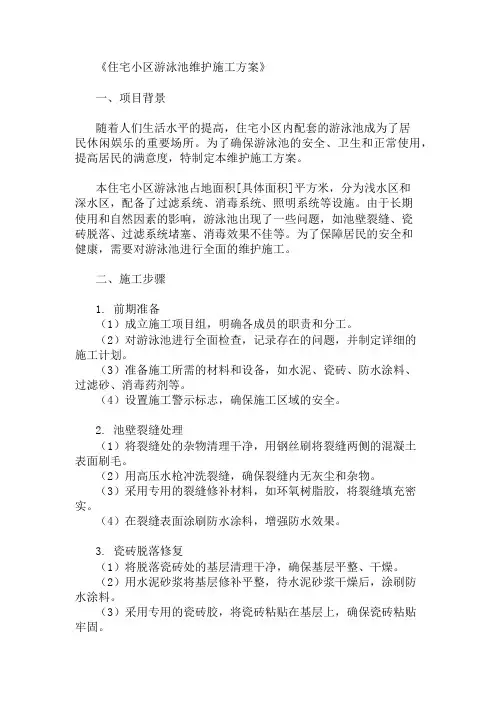 《住宅小区游泳池维护施工方案》

一、项目背景

随着人们生活水平的提高，住宅小区内配套的游泳池成为了居民休闲娱乐的重要场所。为了确保游泳池的安全、卫生和正常使用，提高居民的满意度，特制定本维护施工方案。

本住宅小区游泳池占地面积[具体面积]平方米，分为浅水区和深水区，配备了过滤系统、消毒系统、照明系统等设施。由于长期使用和自然因素的影响，游泳池出现了一些问题，如池壁裂缝、瓷砖脱落、过滤系统堵塞、消毒效果不佳等。为了保障居民的安全和健康，需要对游泳池进行全面的维护施工。

二、施工步骤

1. 前期准备
（1）成立施工项目组，明确各成员的职责和分工。
（2）对游泳池进行全面检查，记录存在的问题，并制定详细的施工计划。
（3）准备施工所需的材料和设备，如水泥、瓷砖、防水涂料、过滤砂、消毒药剂等。
（4）设置施工警示标志，确保施工区域的安全。

2. 池壁裂缝处理
（1）将裂缝处的杂物清理干净，用钢丝刷将裂缝两侧的混凝土表面刷毛。
（2）用高压水枪冲洗裂缝，确保裂缝内无灰尘和杂物。
（3）采用专用的裂缝修补材料，如环氧树脂胶，将裂缝填充密实。
（4）在裂缝表面涂刷防水涂料，增强防水效果。

3. 瓷砖脱落修复
（1）将脱落瓷砖处的基层清理干净，确保基层平整、干燥。
（2）用水泥砂浆将基层修补平整，待水泥砂浆干燥后，涂刷防水涂料。
（3）采用专用的瓷砖胶，将瓷砖粘贴在基层上，确保瓷砖粘贴牢固。